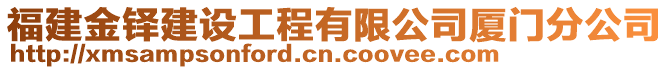 福建金铎建设工程有限公司厦门分公司
http://xmsampsonford.cn.coovee.com